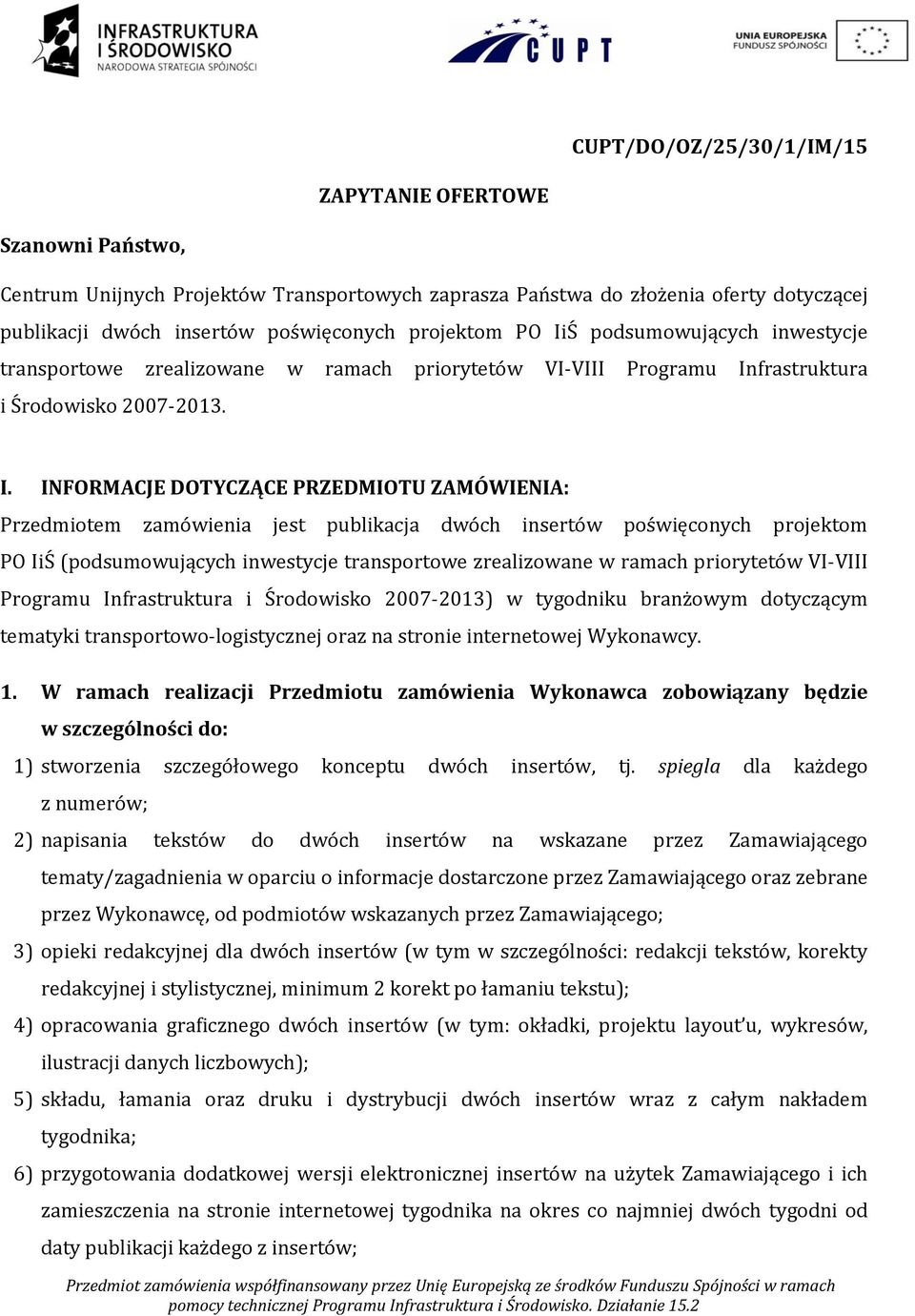 INFRASTRUKTURA I ŚRODOWISKO
NARODOWA STRATEGIA SPÓJNOŚCI

CUPT

UNIA EUROPEJSKA
FUNDUSZ SPÓJNOŚCI

CUPT/DO/OZ/25/30/1/IM/15

ZAPYTANIE OFERTOWE

Szanowni Państwo,

Centrum Unijnych Projektów Transportowych zaprasza Państwa do złożenia oferty dotyczącej publikacji dwóch insertów poświęconych projektom PO IiŚ podsumowujących inwestycje transportowe zrealizowane w ramach priorytetów VI-VIII Programu Infrastruktura i Środowisko 2007-2013.

I. INFORMACJE DOTYCZĄCE PRZEDMIOTU ZAMÓWIENIA:
Przedmiotem zamówienia jest publikacja dwóch insertów poświęconych projektom PO IiŚ (podsumowujących inwestycje transportowe zrealizowane w ramach priorytetów VI-VIII Programu Infrastruktura i Środowisko 2007-2013) w tygodniku branżowym dotyczącym tematyki transportowo-logistycznej oraz na stronie internetowej Wykonawcy.

1. W ramach realizacji Przedmiotu zamówienia Wykonawca zobowiązany będzie w szczególności do:
1) stworzenia szczegółowego konceptu dwóch insertów, tj. spiegla dla każdego z numerów;
2) napisania tekstów do dwóch insertów na wskazane przez Zamawiającego tematy/zagadnienia w oparciu o informacje dostarczone przez Zamawiającego oraz zebrane przez Wykonawcę, od podmiotów wskazanych przez Zamawiającego;
3) opieki redakcyjnej dla dwóch insertów (w tym w szczególności: redakcji tekstów, korekty redakcyjnej i stylistycznej, minimum 2 korekt po łamaniu tekstu);
4) opracowania graficznego dwóch insertów (w tym: okładki, projektu layout'u, wykresów, ilustracji danych liczbowych);
5) składu, łamania oraz druku i dystrybucji dwóch insertów wraz z całym nakładem tygodnika;
6) przygotowania dodatkowej wersji elektronicznej insertów na użytek Zamawiającego i ich zamieszczenia na stronie internetowej tygodnika na okres co najmniej dwóch tygodni od daty publikacji każdego z insertów;

Przedmiot zamówienia współfinansowany przez Unię Europejską ze środków Funduszu Spójności w ramach pomocy technicznej Programu Infrastruktura i Środowisko. Działanie 15.2